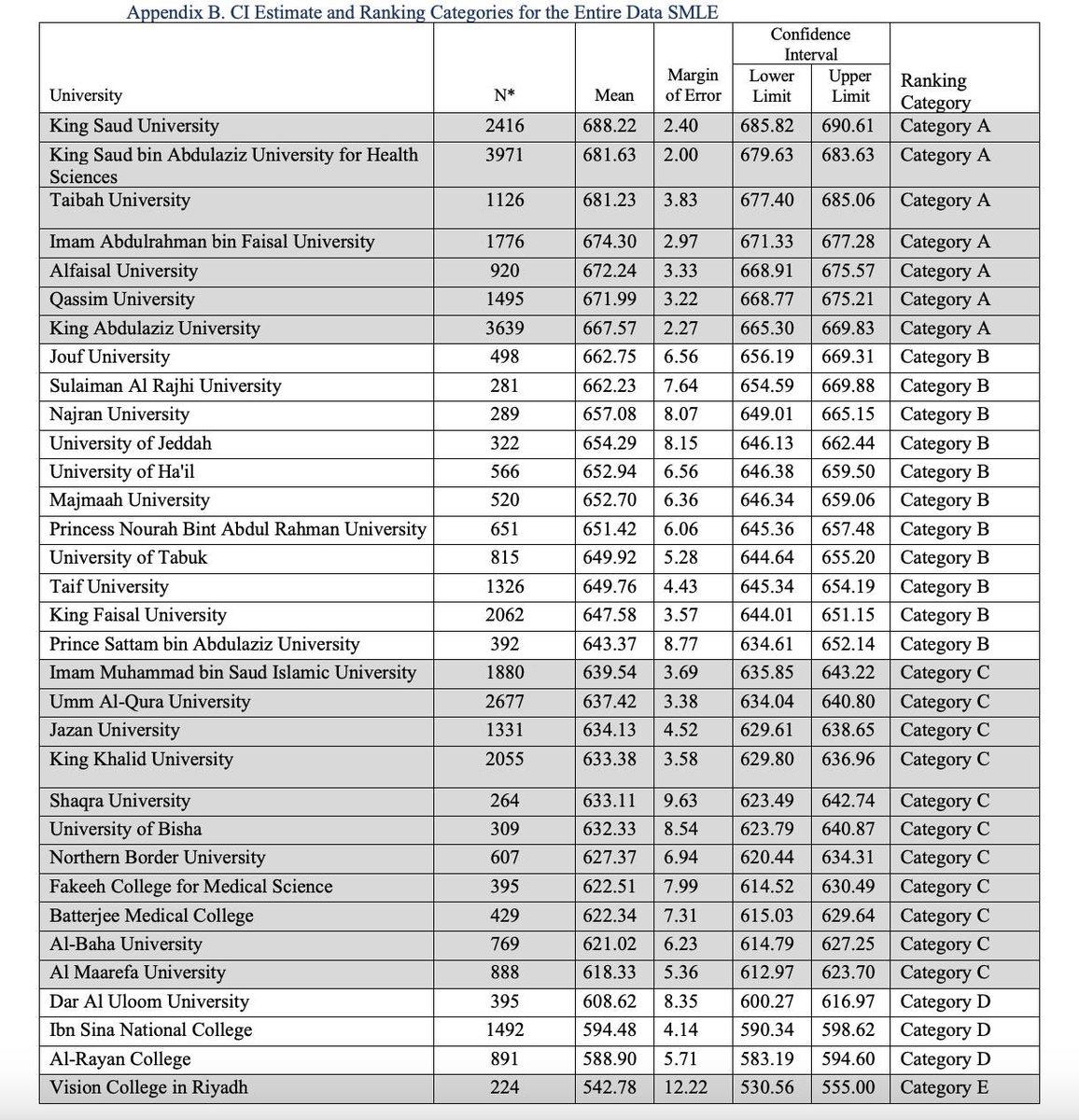 Appendix B. CI Estimate and Ranking Categories for the Entire Data SMLE

| University | N* | Mean | Margin of Error | Confidence Interval Lower Limit | Confidence Interval Upper Limit | Ranking Category |
|---|---|---|---|---|---|---|
| King Saud University | 2416 | 688.22 | 2.40 | 685.82 | 690.61 | Category A |
| King Saud bin Abdulaziz University for Health Sciences | 3971 | 681.63 | 2.00 | 679.63 | 683.63 | Category A |
| Taibah University | 1126 | 681.23 | 3.83 | 677.40 | 685.06 | Category A |
| Imam Abdulrahman bin Faisal University | 1776 | 674.30 | 2.97 | 671.33 | 677.28 | Category A |
| Alfaisal University | 920 | 672.24 | 3.33 | 668.91 | 675.57 | Category A |
| Qassim University | 1495 | 671.99 | 3.22 | 668.77 | 675.21 | Category A |
| King Abdulaziz University | 3639 | 667.57 | 2.27 | 665.30 | 669.83 | Category A |
| Jouf University | 498 | 662.75 | 6.56 | 656.19 | 669.31 | Category B |
| Sulaiman Al Rajhi University | 281 | 662.23 | 7.64 | 654.59 | 669.88 | Category B |
| Najran University | 289 | 657.08 | 8.07 | 649.01 | 665.15 | Category B |
| University of Jeddah | 322 | 654.29 | 8.15 | 646.13 | 662.44 | Category B |
| University of Ha'il | 566 | 652.94 | 6.56 | 646.38 | 659.50 | Category B |
| Majmaah University | 520 | 652.70 | 6.36 | 646.34 | 659.06 | Category B |
| Princess Nourah Bint Abdul Rahman University | 651 | 651.42 | 6.06 | 645.36 | 657.48 | Category B |
| University of Tabuk | 815 | 649.92 | 5.28 | 644.64 | 655.20 | Category B |
| Taif University | 1326 | 649.76 | 4.43 | 645.34 | 654.19 | Category B |
| King Faisal University | 2062 | 647.58 | 3.57 | 644.01 | 651.15 | Category B |
| Prince Sattam bin Abdulaziz University | 392 | 643.37 | 8.77 | 634.61 | 652.14 | Category B |
| Imam Muhammad bin Saud Islamic University | 1880 | 639.54 | 3.69 | 635.85 | 643.22 | Category C |
| Umm Al-Qura University | 2677 | 637.42 | 3.38 | 634.04 | 640.80 | Category C |
| Jazan University | 1331 | 634.13 | 4.52 | 629.61 | 638.65 | Category C |
| King Khalid University | 2055 | 633.38 | 3.58 | 629.80 | 636.96 | Category C |
| Shaqra University | 264 | 633.11 | 9.63 | 623.49 | 642.74 | Category C |
| University of Bisha | 309 | 632.33 | 8.54 | 623.79 | 640.87 | Category C |
| Northern Border University | 607 | 627.37 | 6.94 | 620.44 | 634.31 | Category C |
| Fakeeh College for Medical Science | 395 | 622.51 | 7.99 | 614.52 | 630.49 | Category C |
| Batterjee Medical College | 429 | 622.34 | 7.31 | 615.03 | 629.64 | Category C |
| Al-Baha University | 769 | 621.02 | 6.23 | 614.79 | 627.25 | Category C |
| Al Maarefa University | 888 | 618.33 | 5.36 | 612.97 | 623.70 | Category C |
| Dar Al Uloom University | 395 | 608.62 | 8.35 | 600.27 | 616.97 | Category D |
| Ibn Sina National College | 1492 | 594.48 | 4.14 | 590.34 | 598.62 | Category D |
| Al-Rayan College | 891 | 588.90 | 5.71 | 583.19 | 594.60 | Category D |
| Vision College in Riyadh | 224 | 542.78 | 12.22 | 530.56 | 555.00 | Category E |